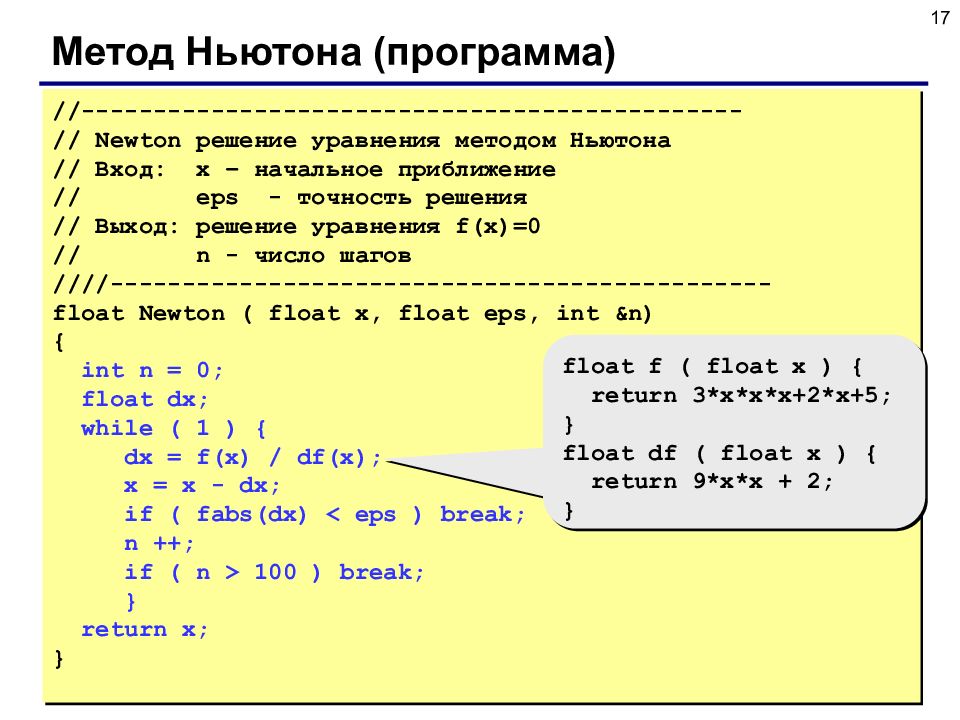 17

Метод Ньютона (программа)

//----------------------------------------------
// Newton решение уравнения методом Ньютона
// Вход: x – начальное приближение
// eps - точность решения
// Выход: решение уравнения f(x)=0
// n - число шагов
////----------------------------------------------
float Newton ( float x, float eps, int &n)
{
int n = 0;
float dx;
while ( 1 ) {
dx = f(x) / df(x);
x = x - dx;
if ( fabs(dx) < eps ) break;
n ++;
if ( n > 100 ) break;
}
return x;
}

float f ( float x ) {
return 3*x*x*x+2*x+5;
}
float df ( float x ) {
return 9*x*x + 2;
}